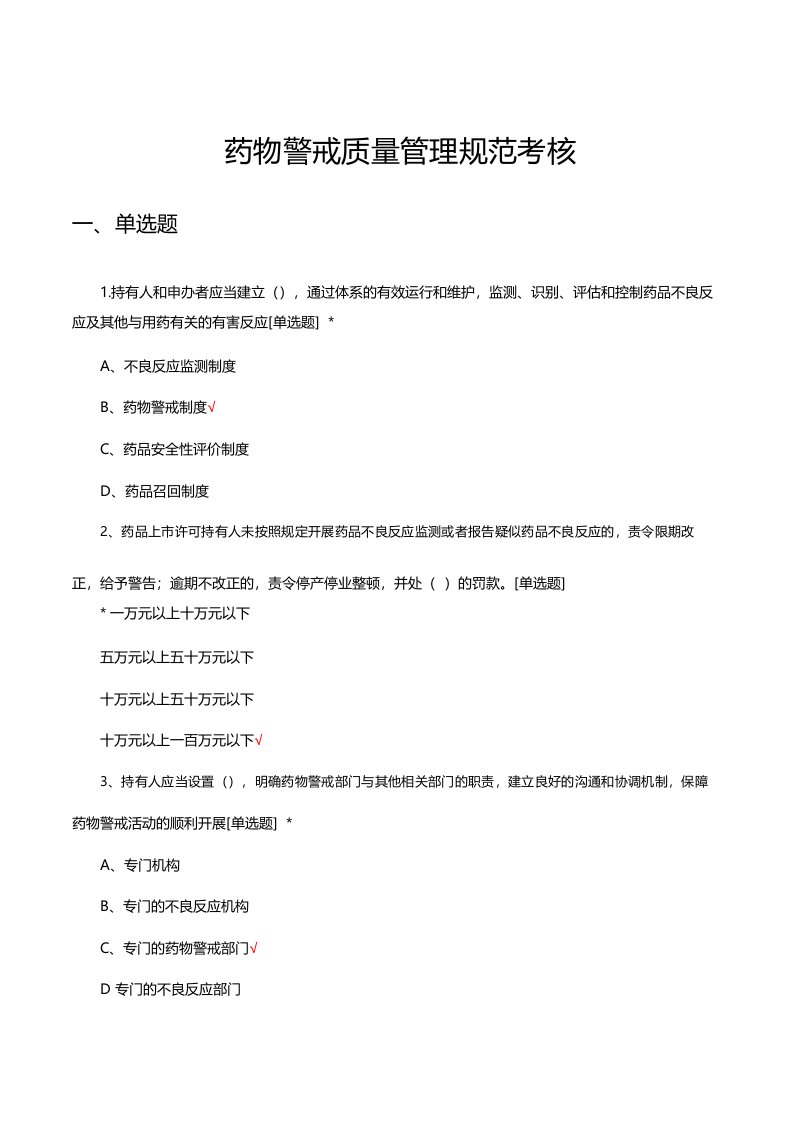 药物警戒质量管理规范考核

一、单选题

1.持有人和申办者应当建立（），通过体系的有效运行和维护，监测、识别、评估和控制药品不良反应及其他与用药有关的有害反应[单选题] *

A、不良反应监测制度

B、药物警戒制度√

C、药品安全性评价制度

D、药品召回制度

2、药品上市许可持有人未按照规定开展药品不良反应监测或者报告疑似药品不良反应的，责令限期改正，给予警告；逾期不改正的，责令停产停业整顿，并处（ ）的罚款。[单选题]

* 一万元以上十万元以下

五万元以上五十万元以下

十万元以上五十万元以下

十万元以上一百万元以下√

3、持有人应当设置（），明确药物警戒部门与其他相关部门的职责，建立良好的沟通和协调机制，保障药物警戒活动的顺利开展[单选题] *

A、专门机构

B、专门的不良反应机构

C、专门的药物警戒部门√

D 专门的不良反应部门